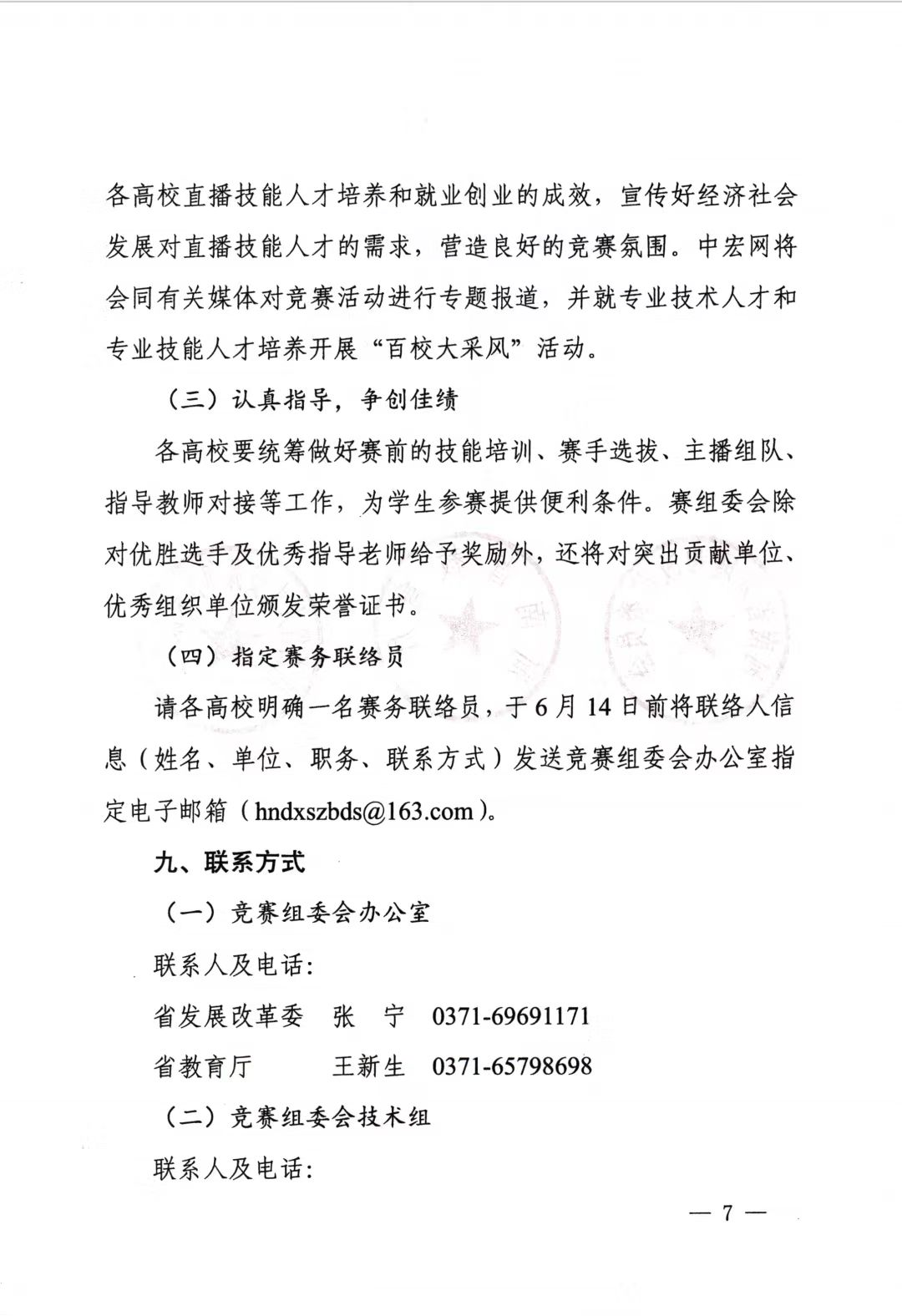 各高校直播技能人才培养和就业创业的成效，宣传好经济社会发展对直播技能人才的需求，营造良好的竞赛氛围。中宏网将会同有关媒体对竞赛活动进行专题报道，并就专业技术人才和专业技能人才培养开展“百校大采风”活动。

（三）认真指导，争创佳绩

各高校要统筹做好赛前的技能培训、赛手选拔、主播组队、指导教师对接等工作，为学生参赛提供便利条件。赛组委会除对优胜选手及优秀指导老师给予奖励外，还将对突出贡献单位、优秀组织单位颁发荣誉证书。

（四）指定赛务联络员

请各高校明确一名赛务联络员，于6月14日前将联络人信息（姓名、单位、职务、联系方式）发送竞赛组委会办公室指定电子邮箱（hndxszbds@163.com）。

九、联系方式

（一）竞赛组委会办公室

联系人及电话:

省发展改革委　张　宁　0371-69691171

省教育厅　王新生　0371-65798698

（二）竞赛组委会技术组

联系人及电话:

— 7 —